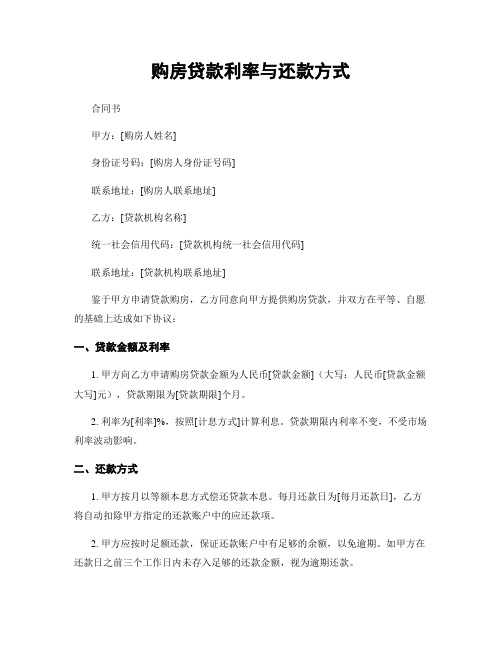 购房贷款利率与还款方式

合同书

甲方：[购房人姓名]

身份证号码：[购房人身份证号码]

联系地址：[购房人联系地址]

乙方：[贷款机构名称]

统一社会信用代码：[贷款机构统一社会信用代码]

联系地址：[贷款机构联系地址]

鉴于甲方申请贷款购房，乙方同意向甲方提供购房贷款，并双方在平等、自愿的基础上达成如下协议：

一、贷款金额及利率

1. 甲方向乙方申请购房贷款金额为人民币[贷款金额]（大写：人民币[贷款金额大写]元），贷款期限为[贷款期限]个月。

2. 利率为[利率]%，按照[计息方式]计算利息。贷款期限内利率不变，不受市场利率波动影响。

二、还款方式

1. 甲方按月以等额本息方式偿还贷款本息。每月还款日为[每月还款日]，乙方将自动扣除甲方指定的还款账户中的应还款项。

2. 甲方应按时足额还款，保证还款账户中有足够的余额，以免逾期。如甲方在还款日之前三个工作日内未存入足够的还款金额，视为逾期还款。